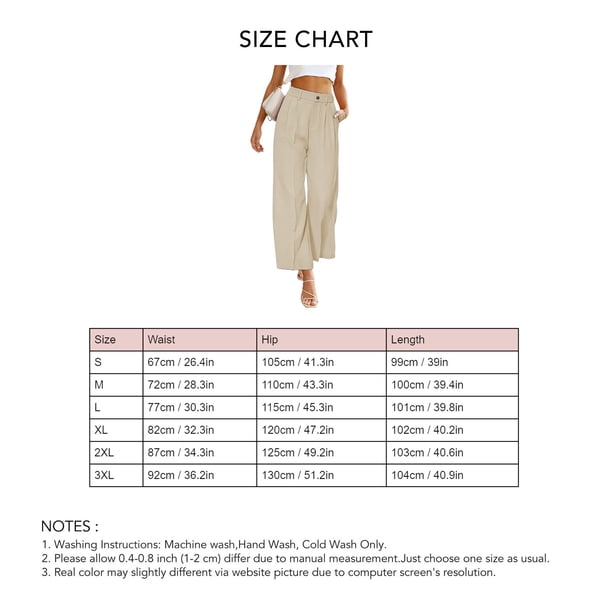 SIZE CHART

| Size | Waist | Hip | Length |
|---|---|---|---|
| S | 67cm / 26.4in | 105cm / 41.3in | 99cm / 39in |
| M | 72cm / 28.3in | 110cm / 43.3in | 100cm / 39.4in |
| L | 77cm / 30.3in | 115cm / 45.3in | 101cm / 39.8in |
| XL | 82cm / 32.3in | 120cm / 47.2in | 102cm / 40.2in |
| 2XL | 87cm / 34.3in | 125cm / 49.2in | 103cm / 40.6in |
| 3XL | 92cm / 36.2in | 130cm / 51.2in | 104cm / 40.9in |

NOTES :
1. Washing Instructions: Machine wash,Hand Wash, Cold Wash Only.
2. Please allow 0.4-0.8 inch (1-2 cm) differ due to manual measurement.Just choose one size as usual.
3. Real color may slightly different via website picture due to computer screen's resolution.